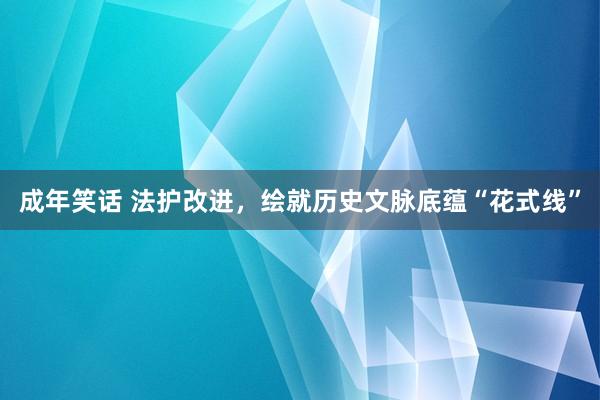 成年笑话 法护改进，绘就历史文脉底蕴“花式线”